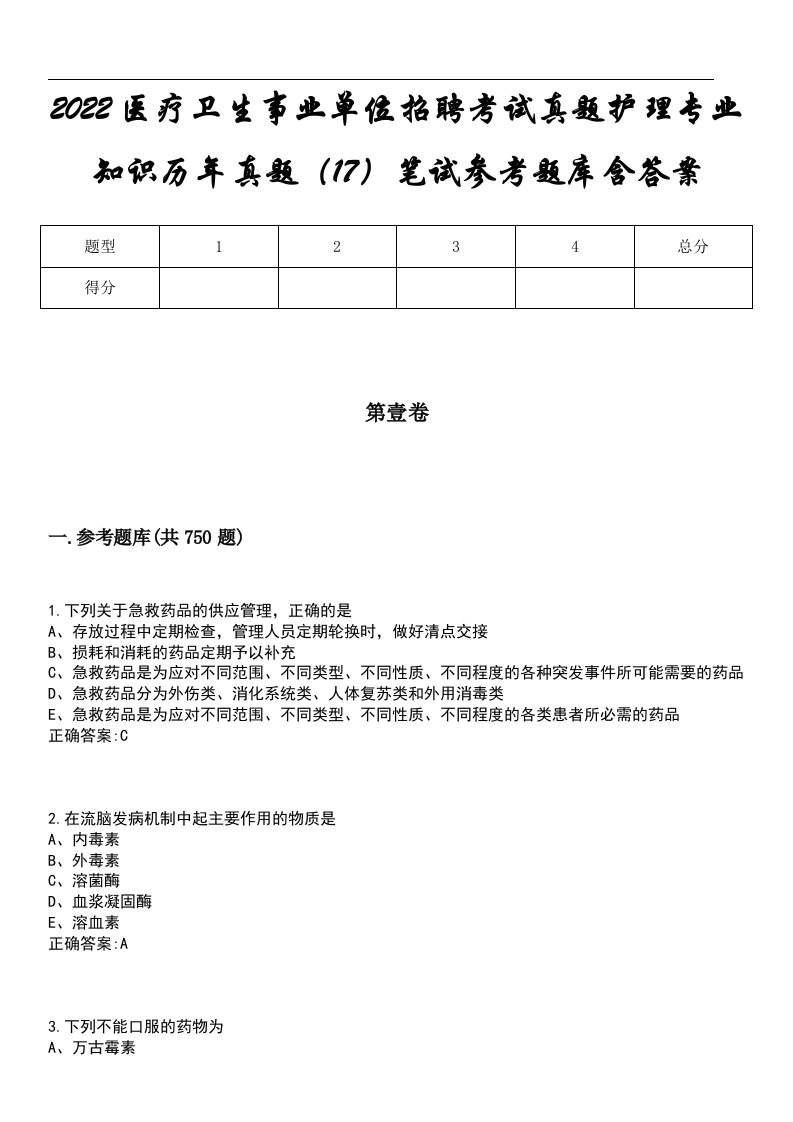 2022医疗卫生事业单位招聘考试真题护理专业知识历年真题（17）笔试参考题库含答案

| 题型 | 1 | 2 | 3 | 4 | 总分 |
|---|---|---|---|---|---|
| 得分 | | | | | |

第壹卷

一.参考题库(共750题)

1.下列关于急救药品的供应管理，正确的是
A、存放过程中定期检查，管理人员定期轮换时，做好清点交接
B、损耗和消耗的药品定期予以补充
C、急救药品是为应对不同范围、不同类型、不同性质、不同程度的各种突发事件所可能需要的药品
D、急救药品分为外伤类、消化系统类、人体复苏类和外用消毒类
E、急救药品是为应对不同范围、不同类型、不同性质、不同程度的各类患者所必需的药品
正确答案:C

2.在流脑发病机制中起主要作用的物质是
A、内毒素
B、外毒素
C、溶菌酶
D、血浆凝固酶
E、溶血素
正确答案:A

3.下列不能口服的药物为
A、万古霉素